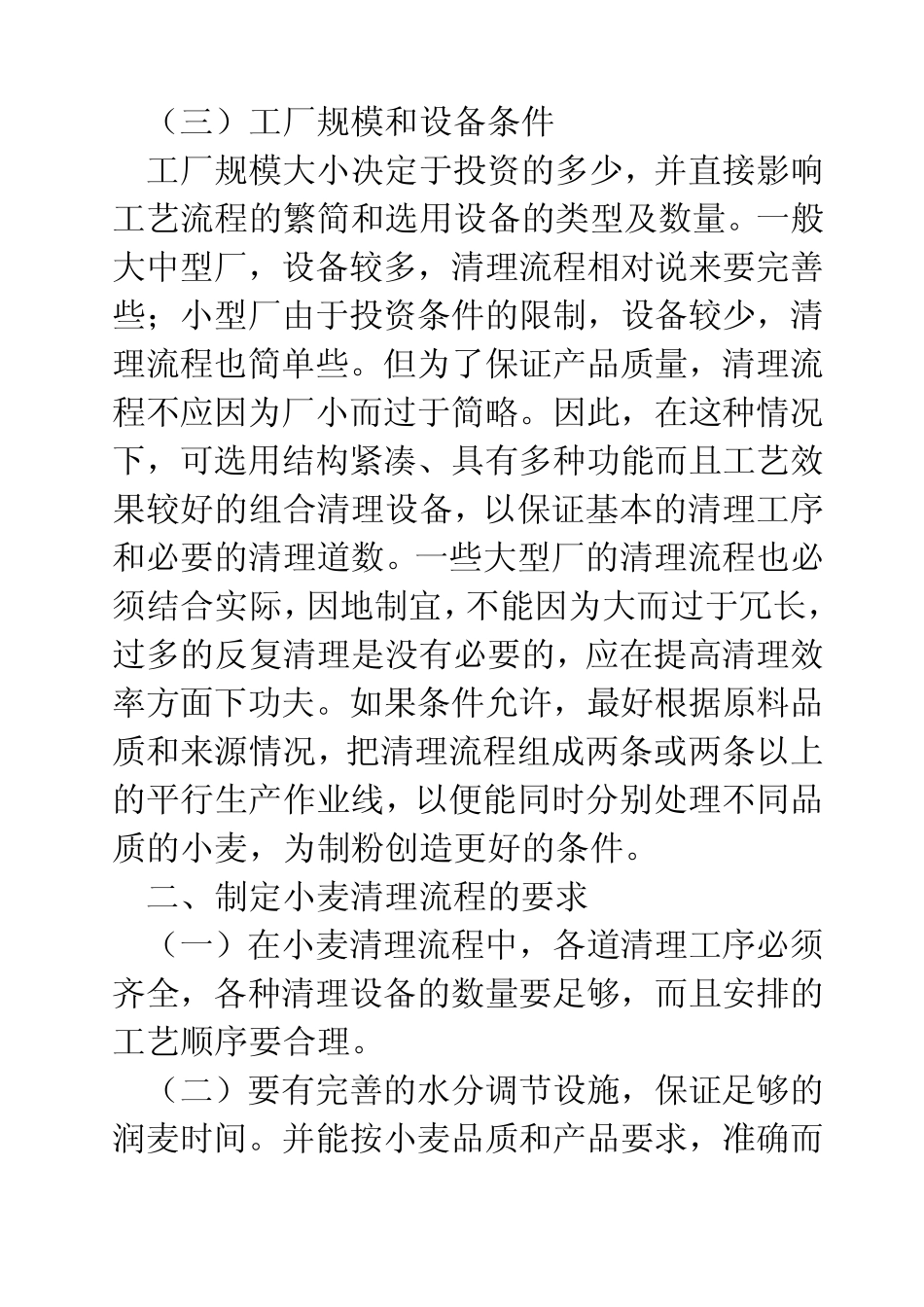 （三）工厂规模和设备条件

工厂规模大小决定于投资的多少，并直接影响工艺流程的繁简和选用设备的类型及数量。一般大中型厂，设备较多，清理流程相对说来要完善些；小型厂由于投资条件的限制，设备较少，清理流程也简单些。但为了保证产品质量，清理流程不应因为厂小而过于简略。因此，在这种情况下，可选用结构紧凑、具有多种功能而且工艺效果较好的组合清理设备，以保证基本的清理工序和必要的清理道数。一些大型厂的清理流程也必须结合实际，因地制宜，不能因为大而过于冗长，过多的反复清理是没有必要的，应在提高清理效率方面下功夫。如果条件允许，最好根据原料品质和来源情况，把清理流程组成两条或两条以上的平行生产作业线，以便能同时分别处理不同品质的小麦，为制粉创造更好的条件。

二、制定小麦清理流程的要求

（一）在小麦清理流程中，各道清理工序必须齐全，各种清理设备的数量要足够，而且安排的工艺顺序要合理。

（二）要有完善的水分调节设施，保证足够的润麦时间。并能按小麦品质和产品要求，准确而